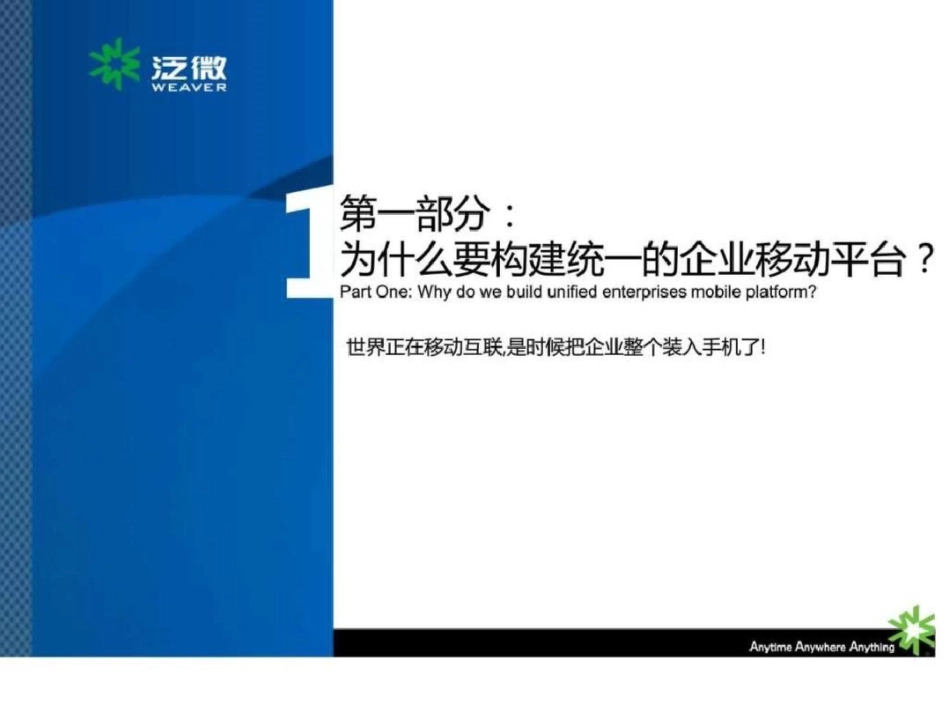 泛微
WEAVER

1 第一部分：
为什么要构建统一的企业移动平台？
Part One: Why do we build unified enterprises mobile platform?

世界正在移动互联,是时候把企业整个装入手机了!

Anytime Anywhere Anything